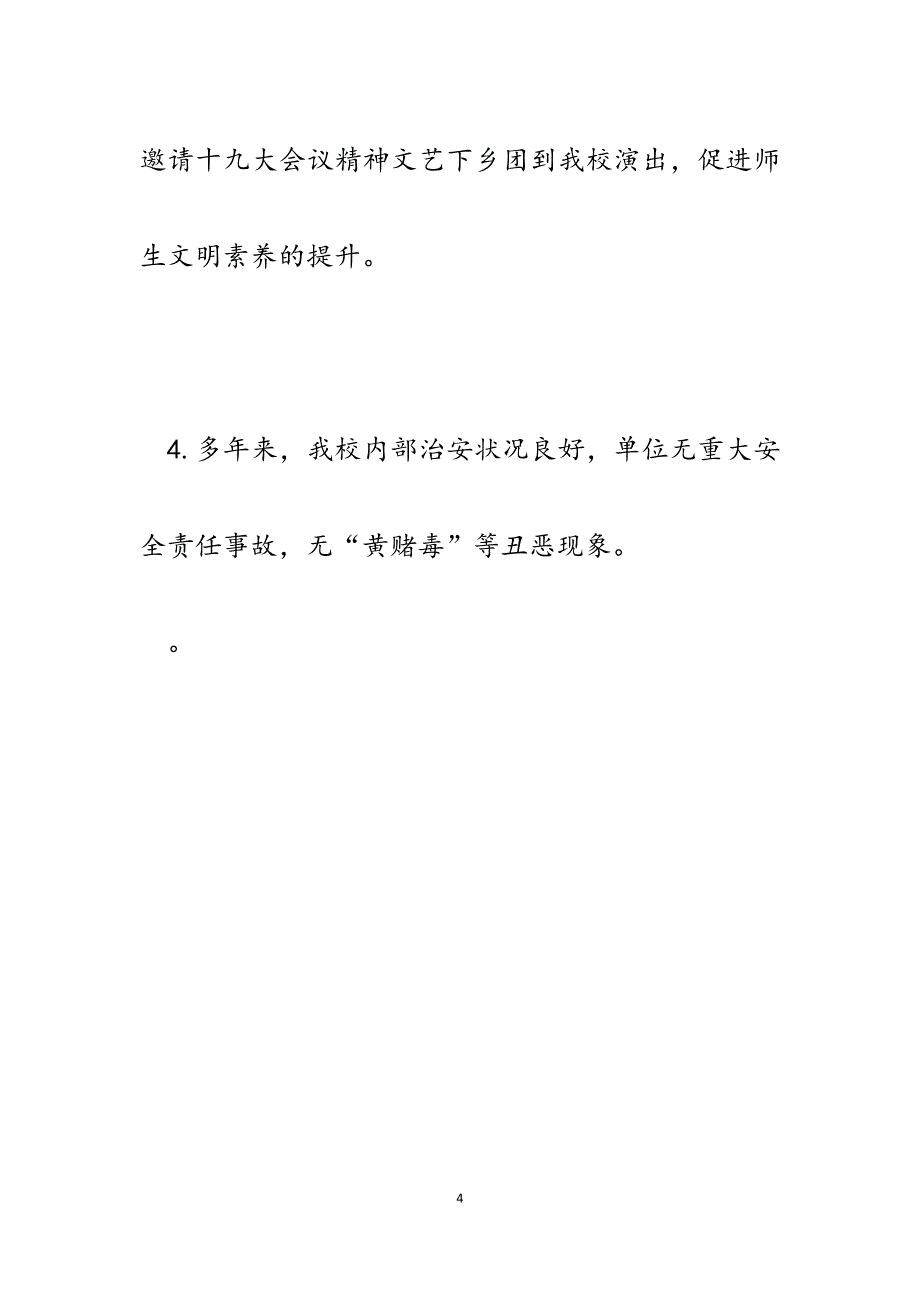 邀请十九大会议精神文艺下乡团到我校演出，促进师生文明素养的提升。

4. 多年来，我校内部治安状况良好，单位无重大安全责任事故，无“黄赌毒”等丑恶现象。

。

4